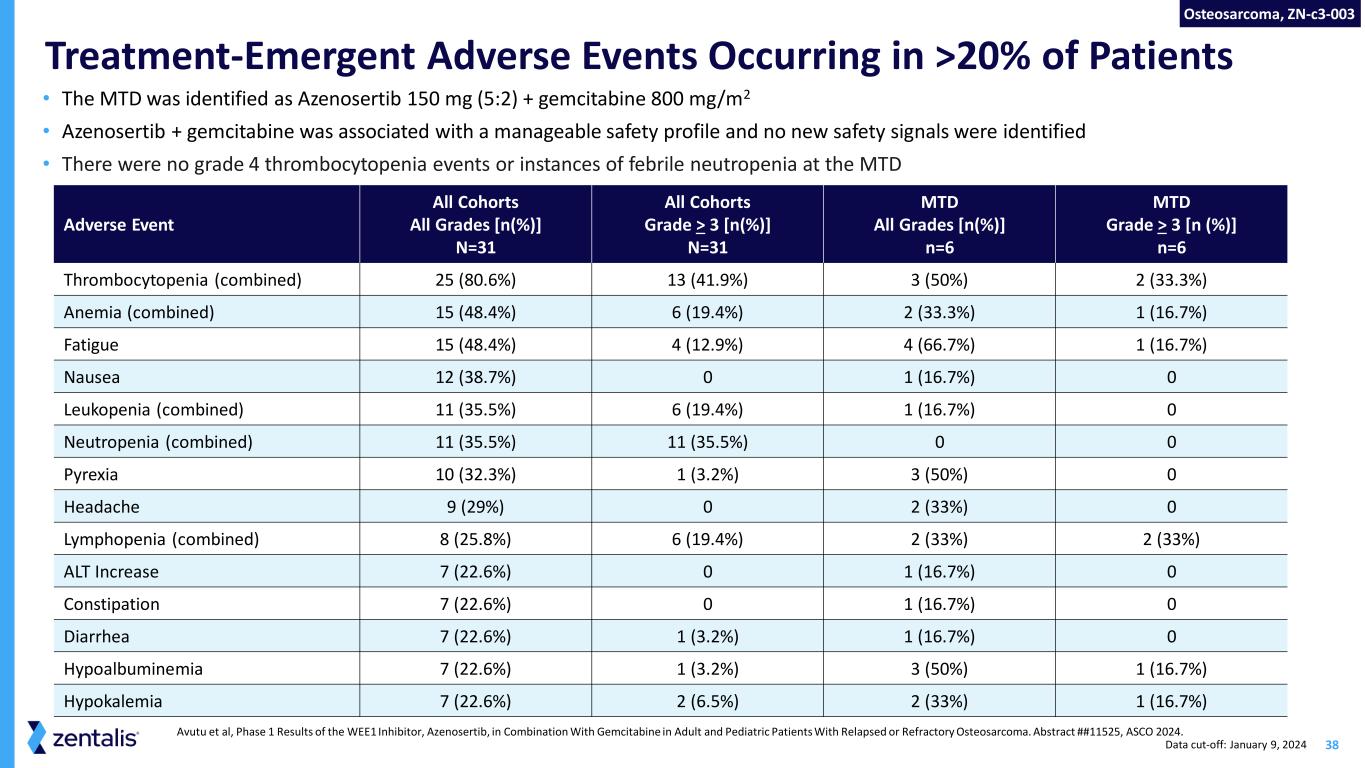 Osteosarcoma, ZN-c3-003

Treatment-Emergent Adverse Events Occurring in >20% of Patients

• The MTD was identified as Azenosertib 150 mg (5:2) + gemcitabine 800 mg/m$^2$
• Azenosertib + gemcitabine was associated with a manageable safety profile and no new safety signals were identified
• There were no grade 4 thrombocytopenia events or instances of febrile neutropenia at the MTD

| Adverse Event | All Cohorts All Grades [n(%)] N=31 | All Cohorts Grade $\geq$ 3 [n(%)] N=31 | MTD All Grades [n(%)] n=6 | MTD Grade $\geq$ 3 [n (%)] n=6 |
|---|---|---|---|---|
| Thrombocytopenia (combined) | 25 (80.6%) | 13 (41.9%) | 3 (50%) | 2 (33.3%) |
| Anemia (combined) | 15 (48.4%) | 6 (19.4%) | 2 (33.3%) | 1 (16.7%) |
| Fatigue | 15 (48.4%) | 4 (12.9%) | 4 (66.7%) | 1 (16.7%) |
| Nausea | 12 (38.7%) | 0 | 1 (16.7%) | 0 |
| Leukopenia (combined) | 11 (35.5%) | 6 (19.4%) | 1 (16.7%) | 0 |
| Neutropenia (combined) | 11 (35.5%) | 11 (35.5%) | 0 | 0 |
| Pyrexia | 10 (32.3%) | 1 (3.2%) | 3 (50%) | 0 |
| Headache | 9 (29%) | 0 | 2 (33%) | 0 |
| Lymphopenia (combined) | 8 (25.8%) | 6 (19.4%) | 2 (33%) | 2 (33%) |
| ALT Increase | 7 (22.6%) | 0 | 1 (16.7%) | 0 |
| Constipation | 7 (22.6%) | 0 | 1 (16.7%) | 0 |
| Diarrhea | 7 (22.6%) | 1 (3.2%) | 1 (16.7%) | 0 |
| Hypoalbuminemia | 7 (22.6%) | 1 (3.2%) | 3 (50%) | 1 (16.7%) |
| Hypokalemia | 7 (22.6%) | 2 (6.5%) | 2 (33%) | 1 (16.7%) |

zentalis

Avutu et al, Phase 1 Results of the WEE1 Inhibitor, Azenosertib, in Combination With Gemcitabine in Adult and Pediatric Patients With Relapsed or Refractory Osteosarcoma. Abstract ##11525, ASCO 2024.

Data cut-off: January 9, 2024 38